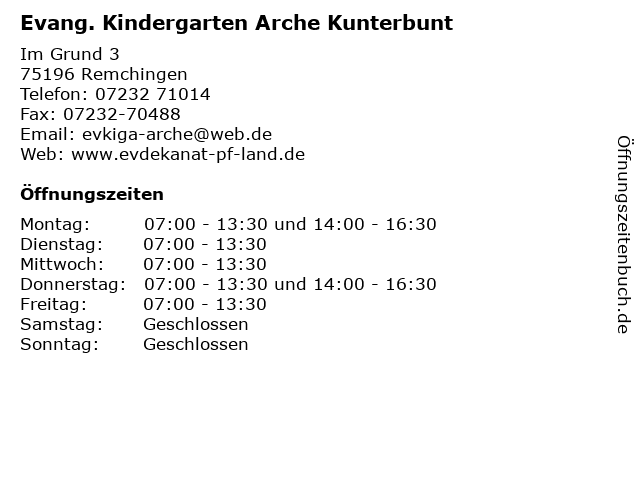 Evang. Kindergarten Arche Kunterbunt

Im Grund 3
75196 Remchingen
Telefon: 07232 71014
Fax: 07232-70488
Email: evkiga-arche@web.de
Web: www.evdekanat-pf-land.de

Öffnungszeiten

| | |
|---|---|
| Montag: | 07:00 - 13:30 und 14:00 - 16:30 |
| Dienstag: | 07:00 - 13:30 |
| Mittwoch: | 07:00 - 13:30 |
| Donnerstag: | 07:00 - 13:30 und 14:00 - 16:30 |
| Freitag: | 07:00 - 13:30 |
| Samstag: | Geschlossen |
| Sonntag: | Geschlossen |

Öffnungszeitenbuch.de